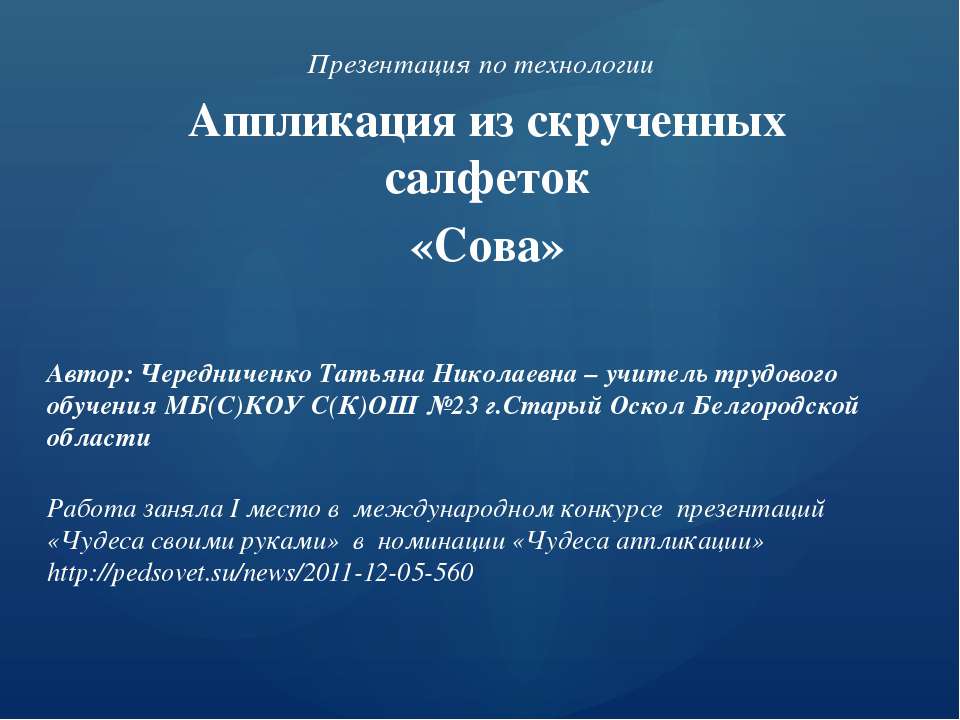 Презентация по технологии

Аппликация из скрученных салфеток
«Сова»

Автор: Чередниченко Татьяна Николаевна – учитель трудового обучения МБ(С)КОУ С(К)ОШ №23 г.Старый Оскол Белгородской области

Работа заняла I место в международном конкурсе презентаций «Чудеса своими руками» в номинации «Чудеса аппликации» http://pedsovet.su/news/2011-12-05-560